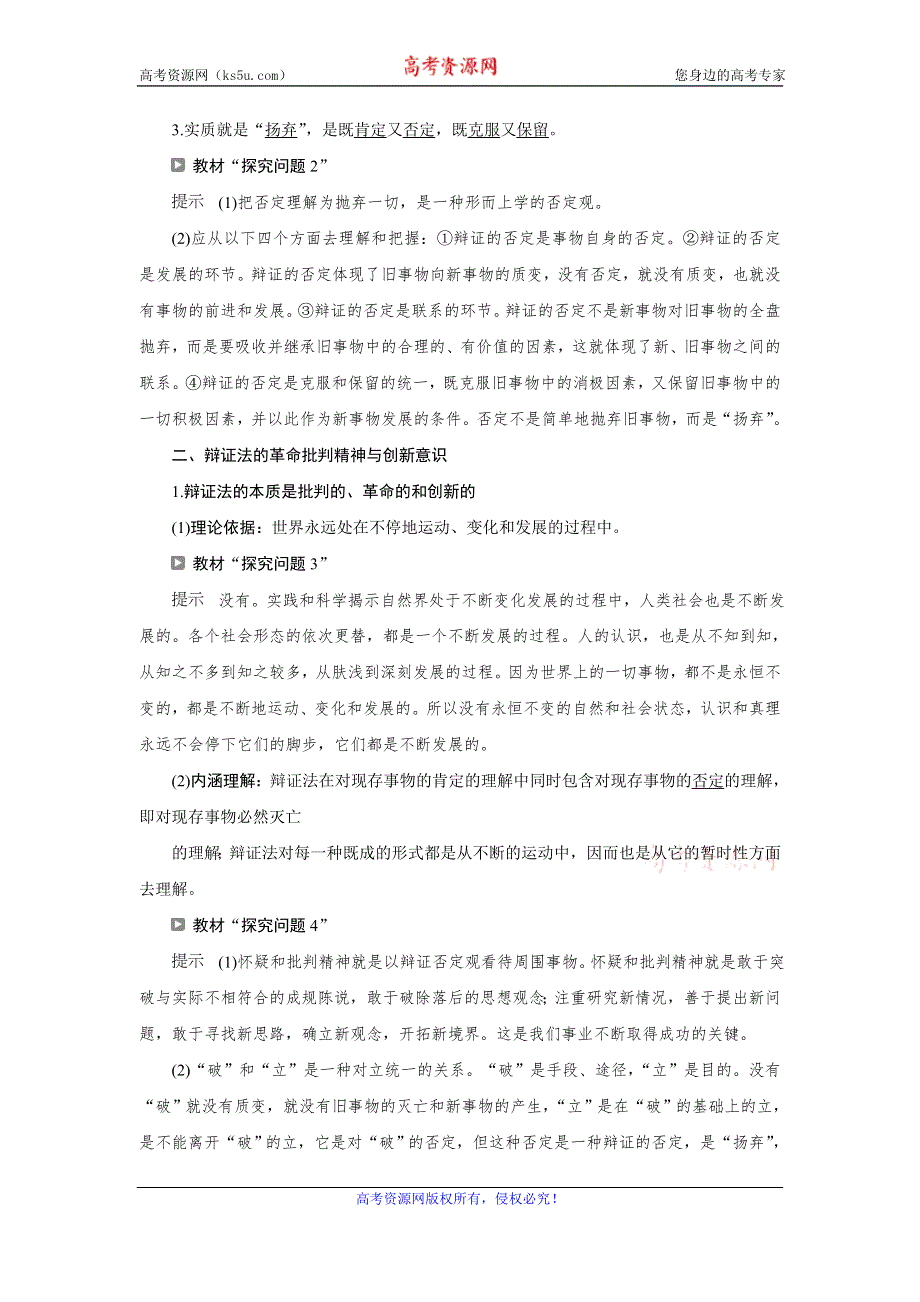 高考资源网（ks5u.com） 高考资源网 您身边的高考专家

3.实质就是“扬弃”，是既肯定又否定，既克服又保留。

教材“探究问题 2”

提示 (1)把否定理解为抛弃一切，是一种形而上学的否定观。

(2)应从以下四个方面去理解和把握：①辩证的否定是事物自身的否定。②辩证的否定是发展的环节。辩证的否定体现了旧事物向新事物的质变，没有否定，就没有质变，也就没有事物的前进和发展。③辩证的否定是联系的环节。辩证的否定不是新事物对旧事物的全盘抛弃，而是要吸收并继承旧事物中的合理的、有价值的因素，这就体现了新、旧事物之间的联系。④辩证的否定是克服和保留的统一，既克服旧事物中的消极因素，又保留旧事物中的一切积极因素，并以此作为新事物发展的条件。否定不是简单地抛弃旧事物，而是“扬弃”。

二、辩证法的革命批判精神与创新意识

1.辩证法的本质是批判的、革命的和创新的

(1)理论依据：世界永远处在不停地运动、变化和发展的过程中。

教材“探究问题 3”

提示 没有。实践和科学揭示自然界处于不断变化发展的过程中，人类社会也是不断发展的。各个社会形态的依次更替，都是一个不断发展的过程。人的认识，也是从不知到知，从知之不多到知之较多，从肤浅到深刻发展的过程。因为世界上的一切事物，都不是永恒不变的，都是不断地运动、变化和发展的。所以没有永恒不变的自然和社会状态，认识和真理永远不会停下它们的脚步，它们都是不断发展的。

(2)内涵理解：辩证法在对现存事物的肯定的理解中同时包含对现存事物的否定的理解，即对现存事物必然灭亡

的理解;辩证法对每一种既成的形式都是从不断的运动中，因而也是从它的暂时性方面去理解。

教材“探究问题 4”

提示 (1)怀疑和批判精神就是以辩证否定观看待周围事物。怀疑和批判精神就是敢于突破与实际不相符合的成规陈说，敢于破除落后的思想观念;注重研究新情况，善于提出新问题，敢于寻找新思路，确立新观念，开拓新境界。这是我们事业不断取得成功的关键。

(2)“破”和“立”是一种对立统一的关系。“破”是手段、途径，“立”是目的。没有“破”就没有质变，就没有旧事物的灭亡和新事物的产生，“立”是在“破”的基础上的立，是不能离开“破”的立，它是对“破”的否定，但这种否定是一种辩证的否定，是“扬弃”，

高考资源网版权所有，侵权必究！